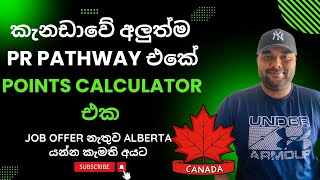 කැනඩාවේ අලුත්ම
PR PATHWAY එකේ
POINTS CALCULATOR
එක

JOB OFFER නැතුව ALBERTA
යන්න කැමති අයට

SUBSCRIBE

CANADA

NY

UNDER ARMOUR